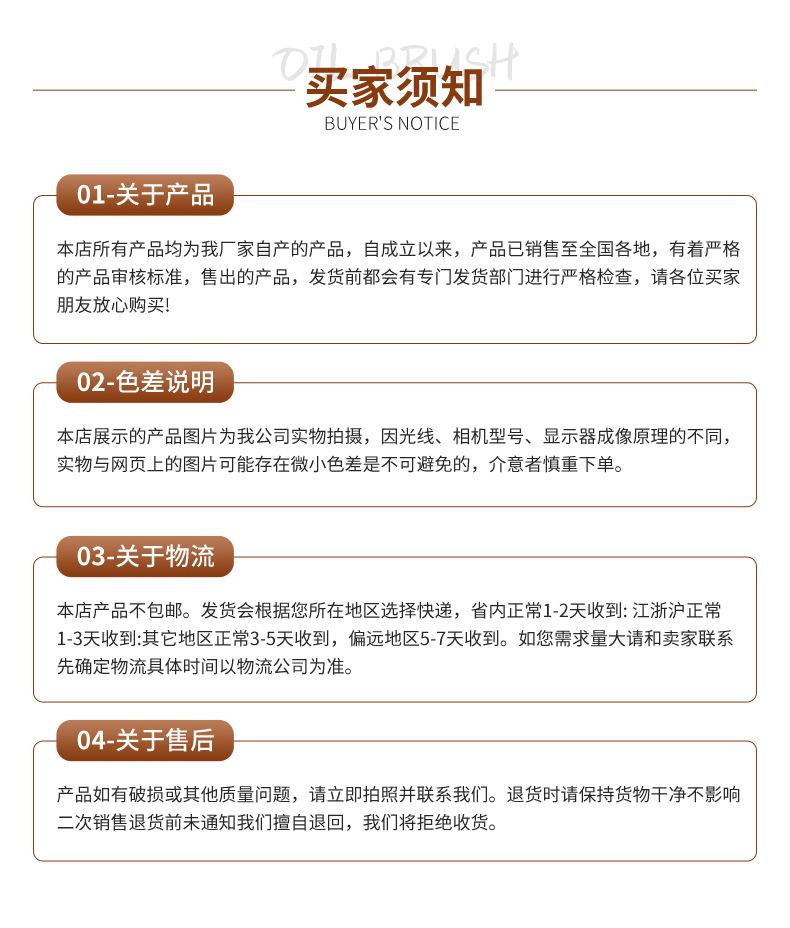 OIL BRUSH
买家须知
BUYER'S NOTICE

01-关于产品

本店所有产品均为我厂家自产的产品，自成立以来，产品已销售至全国各地，有着严格的产品审核标准，售出的产品，发货前都会有专门发货部门进行严格检查，请各位买家朋友放心购买!

02-色差说明

本店展示的产品图片为我公司实物拍摄，因光线、相机型号、显示器成像原理的不同，实物与网页上的图片可能存在微小色差是不可避免的，介意者慎重下单。

03-关于物流

本店产品不包邮。发货会根据您所在地区选择快递，省内正常1-2天收到: 江浙沪正常1-3天收到:其它地区正常3-5天收到，偏远地区5-7天收到。如您需求量大请和卖家联系先确定物流具体时间以物流公司为准。

04-关于售后

产品如有破损或其他质量问题，请立即拍照并联系我们。退货时请保持货物干净不影响二次销售退货前未通知我们擅自退回，我们将拒绝收货。